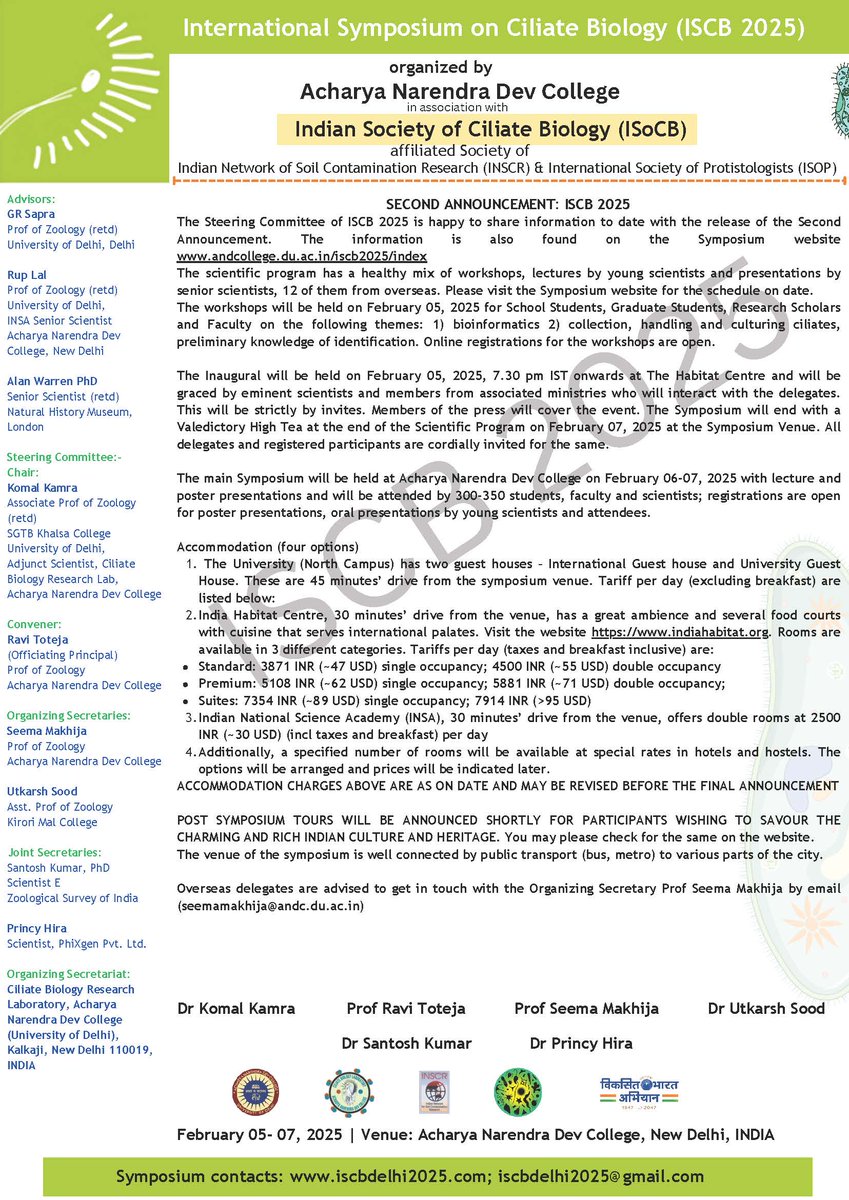 International Symposium on Ciliate Biology (ISCB 2025)

organized by
Acharya Narendra Dev College
in association with
Indian Society of Ciliate Biology (ISoCB)
affiliated Society of
Indian Network of Soil Contamination Research (INSCR) & International Society of Protistologists (ISOP)

Advisors:
GR Sapra
Prof of Zoology (retd)
University of Delhi, Delhi

Rup Lal
Prof of Zoology (retd)
University of Delhi,
INSA Senior Scientist
Acharya Narendra Dev College, New Delhi

Alan Warren PhD
Senior Scientist (retd)
Natural History Museum, London

Steering Committee:-
Chair:
Komal Kamra
Associate Prof of Zoology (retd)
SGTB Khalsa College
University of Delhi,
Adjunct Scientist, Ciliate Biology Research Lab,
Acharya Narendra Dev College

Convener:
Ravi Toteja
(Officiating Principal)
Prof of Zoology
Acharya Narendra Dev College

Organizing Secretaries:
Seema Makhija
Prof of Zoology
Acharya Narendra Dev College

Utkarsh Sood
Asst. Prof of Zoology
Kirori Mal College

Joint Secretaries:
Santosh Kumar, PhD
Scientist E
Zoological Survey of India

Princy Hira
Scientist, PhiXgen Pvt. Ltd.

Organizing Secretariat:
Ciliate Biology Research Laboratory, Acharya Narendra Dev College (University of Delhi), Kalkaji, New Delhi 110019, INDIA

SECOND ANNOUNCEMENT: ISCB 2025
The Steering Committee of ISCB 2025 is happy to share information to date with the release of the Second Announcement. The information is also found on the Symposium website www.andcollege.du.ac.in/iscb2025/index
The scientific program has a healthy mix of workshops, lectures by young scientists and presentations by senior scientists, 12 of them from overseas. Please visit the Symposium website for the schedule on date.
The workshops will be held on February 05, 2025 for School Students, Graduate Students, Research Scholars and Faculty on the following themes: 1) bioinformatics 2) collection, handling and culturing ciliates, preliminary knowledge of identification. Online registrations for the workshops are open.

The Inaugural will be held on February 05, 2025, 7.30 pm IST onwards at The Habitat Centre and will be graced by eminent scientists and members from associated ministries who will interact with the delegates. This will be strictly by invites. Members of the press will cover the event. The Symposium will end with a Valedictory High Tea at the end of the Scientific Program on February 07, 2025 at the Symposium Venue. All delegates and registered participants are cordially invited for the same.

The main Symposium will be held at Acharya Narendra Dev College on February 06-07, 2025 with lecture and poster presentations and will be attended by 300-350 students, faculty and scientists; registrations are open for poster presentations, oral presentations by young scientists and attendees.

Accommodation (four options)
1. The University (North Campus) has two guest houses – International Guest house and University Guest House. These are 45 minutes' drive from the symposium venue. Tariff per day (excluding breakfast) are listed below:
2. India Habitat Centre, 30 minutes' drive from the venue, has a great ambience and several food courts with cuisine that serves international palates. Visit the website https://www.indiahabitat.org. Rooms are available in 3 different categories. Tariffs per day (taxes and breakfast inclusive) are:
• Standard: 3871 INR (~47 USD) single occupancy; 4500 INR (~55 USD) double occupancy
• Premium: 5108 INR (~62 USD) single occupancy; 5881 INR (~71 USD) double occupancy;
• Suites: 7354 INR (~89 USD) single occupancy; 7914 INR (>95 USD)
3. Indian National Science Academy (INSA), 30 minutes' drive from the venue, offers double rooms at 2500 INR (~30 USD) (incl taxes and breakfast) per day
4. Additionally, a specified number of rooms will be available at special rates in hotels and hostels. The options will be arranged and prices will be indicated later.
ACCOMMODATION CHARGES ABOVE ARE AS ON DATE AND MAY BE REVISED BEFORE THE FINAL ANNOUNCEMENT

POST SYMPOSIUM TOURS WILL BE ANNOUNCED SHORTLY FOR PARTICIPANTS WISHING TO SAVOUR THE CHARMING AND RICH INDIAN CULTURE AND HERITAGE. You may please check for the same on the website.
The venue of the symposium is well connected by public transport (bus, metro) to various parts of the city.

Overseas delegates are advised to get in touch with the Organizing Secretary Prof Seema Makhija by email (seemamakhija@andc.du.ac.in)

ISCB 2025

Dr Komal Kamra Prof Ravi Toteja Prof Seema Makhija Dr Utkarsh Sood
Dr Santosh Kumar Dr Princy Hira

INSCR
विकसित भारत अभियान

February 05- 07, 2025 | Venue: Acharya Narendra Dev College, New Delhi, INDIA

Symposium contacts: www.iscbdelhi2025.com; iscbdelhi2025@gmail.com